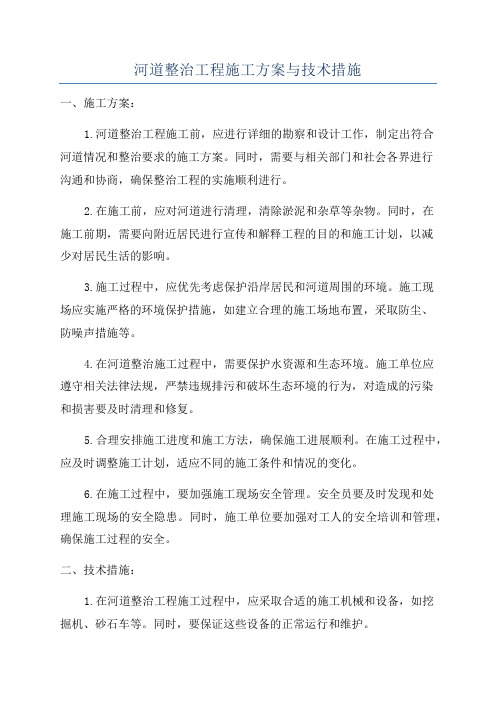 河道整治工程施工方案与技术措施

一、施工方案：

1.河道整治工程施工前，应进行详细的勘察和设计工作，制定出符合河道情况和整治要求的施工方案。同时，需要与相关部门和社会各界进行沟通和协商，确保整治工程的实施顺利进行。

2.在施工前，应对河道进行清理，清除淤泥和杂草等杂物。同时，在施工前期，需要向附近居民进行宣传和解释工程的目的和施工计划，以减少对居民生活的影响。

3.施工过程中，应优先考虑保护沿岸居民和河道周围的环境。施工现场应实施严格的环境保护措施，如建立合理的施工场地布置，采取防尘、防噪声措施等。

4.在河道整治施工过程中，需要保护水资源和生态环境。施工单位应遵守相关法律法规，严禁违规排污和破坏生态环境的行为，对造成的污染和损害要及时清理和修复。

5.合理安排施工进度和施工方法，确保施工进展顺利。在施工过程中，应及时调整施工计划，适应不同的施工条件和情况的变化。

6.在施工过程中，要加强施工现场安全管理。安全员要及时发现和处理施工现场的安全隐患。同时，施工单位要加强对工人的安全培训和管理，确保施工过程的安全。

二、技术措施：

1.在河道整治工程施工过程中，应采取合适的施工机械和设备，如挖掘机、砂石车等。同时，要保证这些设备的正常运行和维护。